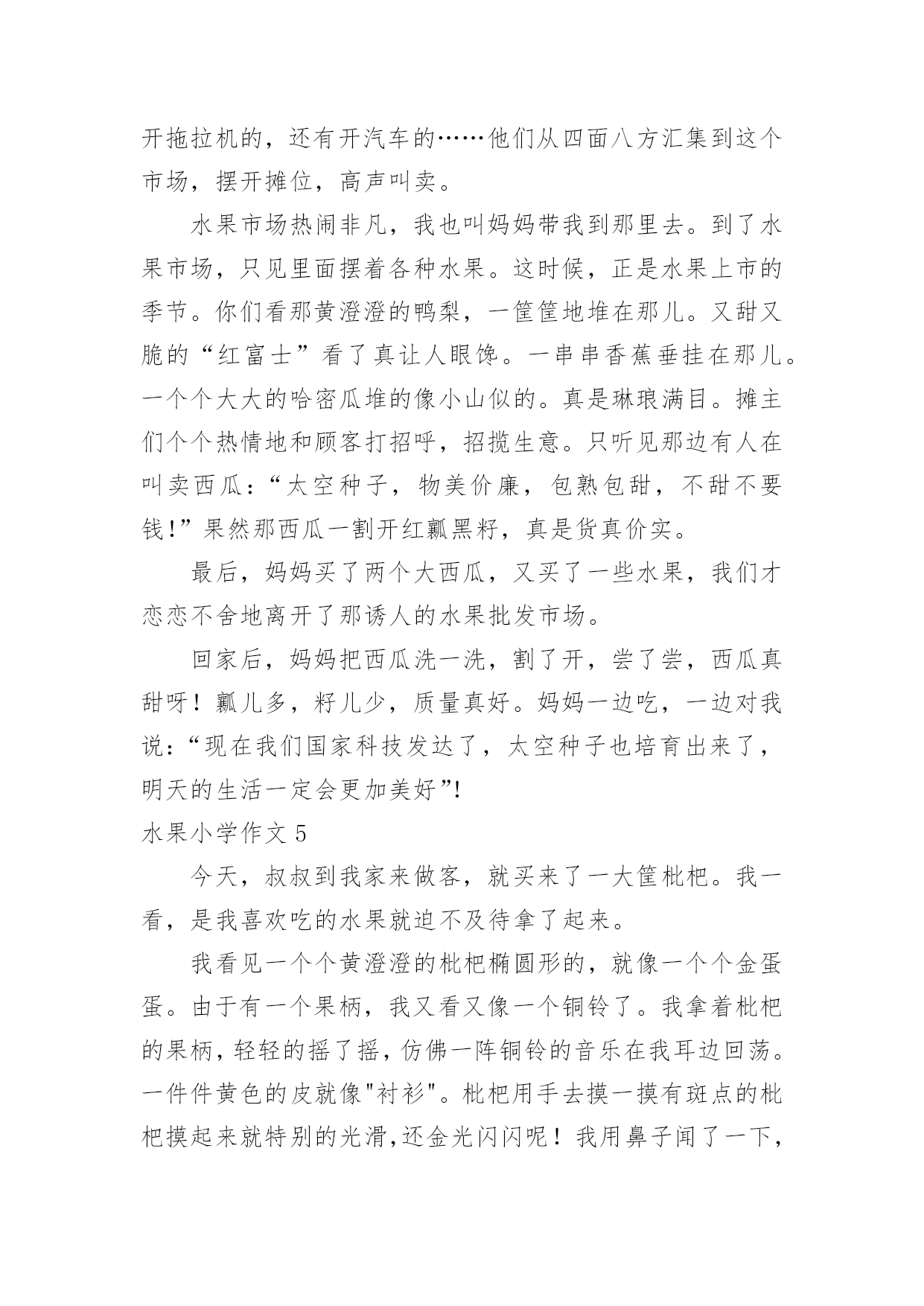 开拖拉机的，还有开汽车的……他们从四面八方汇集到这个市场，摆开摊位，高声叫卖。

水果市场热闹非凡，我也叫妈妈带我到那里去。到了水果市场，只见里面摆着各种水果。这时候，正是水果上市的季节。你们看那黄澄澄的鸭梨，一筐筐地堆在那儿。又甜又脆的“红富士”看了真让人眼馋。一串串香蕉垂挂在那儿。一个个大大的哈密瓜堆的像小山似的。真是琳琅满目。摊主们个个热情地和顾客打招呼，招揽生意。只听见那边有人在叫卖西瓜：“太空种子，物美价廉，包熟包甜，不甜不要钱!”果然那西瓜一割开红瓤黑籽，真是货真价实。

最后，妈妈买了两个大西瓜，又买了一些水果，我们才恋恋不舍地离开了那诱人的水果批发市场。

回家后，妈妈把西瓜洗一洗，割了开，尝了尝，西瓜真甜呀！瓤儿多，籽儿少，质量真好。妈妈一边吃，一边对我说：“现在我们国家科技发达了，太空种子也培育出来了，明天的生活一定会更加美好”!

水果小学作文 5

今天，叔叔到我家来做客，就买来了一大筐枇杷。我一看，是我喜欢吃的水果就迫不及待拿了起来。

我看见一个个黄澄澄的枇杷椭圆形的，就像一个个金蛋蛋。由于有一个果柄，我又看又像一个铜铃了。我拿着枇杷的果柄，轻轻的摇了摇，仿佛一阵铜铃的音乐在我耳边回荡。一件件黄色的皮就像"衬衫"。枇杷用手去摸一摸有斑点的枇杷摸起来就特别的光滑,还金光闪闪呢！我用鼻子闻了一下，